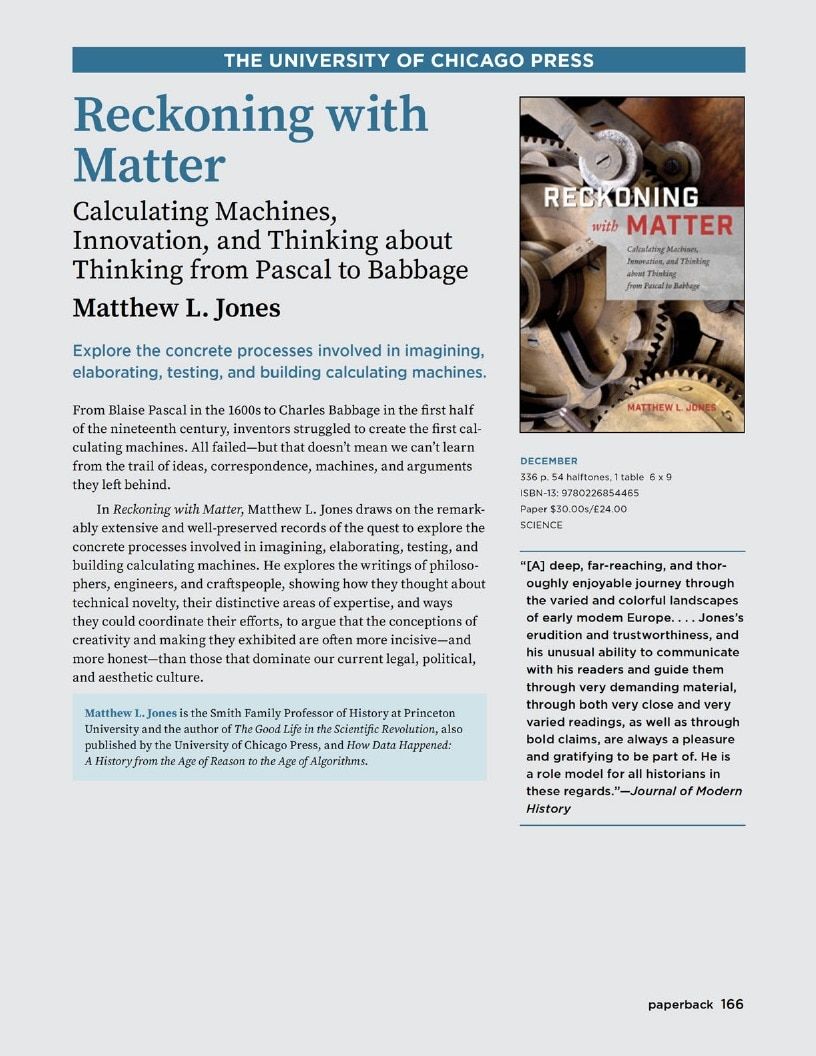 THE UNIVERSITY OF CHICAGO PRESS

Reckoning with Matter

Calculating Machines, Innovation, and Thinking about Thinking from Pascal to Babbage

Matthew L. Jones

Explore the concrete processes involved in imagining, elaborating, testing, and building calculating machines.

From Blaise Pascal in the 1600s to Charles Babbage in the first half of the nineteenth century, inventors struggled to create the first calculating machines. All failed—but that doesn't mean we can't learn from the trail of ideas, correspondence, machines, and arguments they left behind.

In Reckoning with Matter, Matthew L. Jones draws on the remarkably extensive and well-preserved records of the quest to explore the concrete processes involved in imagining, elaborating, testing, and building calculating machines. He explores the writings of philosophers, engineers, and craftspeople, showing how they thought about technical novelty, their distinctive areas of expertise, and ways they could coordinate their efforts, to argue that the conceptions of creativity and making they exhibited are often more incisive—and more honest—than those that dominate our current legal, political, and aesthetic culture.

Matthew L. Jones is the Smith Family Professor of History at Princeton University and the author of The Good Life in the Scientific Revolution, also published by the University of Chicago Press, and How Data Happened: A History from the Age of Reason to the Age of Algorithms.

RECKONING with MATTER

Calculating Machines, Innovation, and Thinking about Thinking from Pascal to Babbage

MATTHEW L. JONES

DECEMBER
336 p. 54 halftones, 1 table 6 x 9
ISBN-13: 9780226854465
Paper $30.00s/£24.00
SCIENCE

"[A] deep, far-reaching, and thoroughly enjoyable journey through the varied and colorful landscapes of early modem Europe. . . . Jones's erudition and trustworthiness, and his unusual ability to communicate with his readers and guide them through very demanding material, through both very close and very varied readings, as well as through bold claims, are always a pleasure and gratifying to be part of. He is a role model for all historians in these regards."—Journal of Modern History

paperback 166